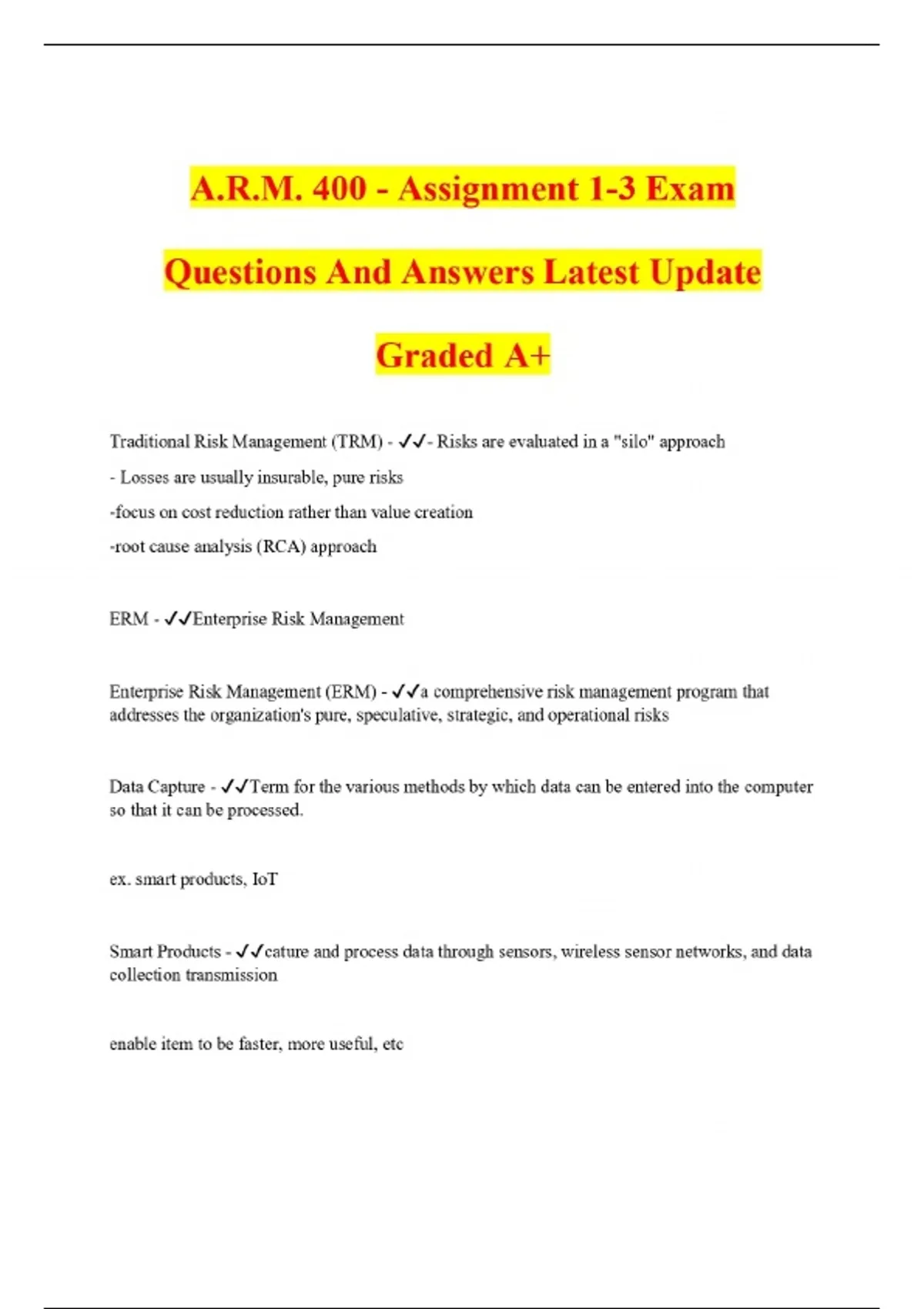 A.R.M. 400 - Assignment 1-3 Exam Questions And Answers Latest Update Graded A+

Traditional Risk Management (TRM) - ✓✓- Risks are evaluated in a "silo" approach
- Losses are usually insurable, pure risks
-focus on cost reduction rather than value creation
-root cause analysis (RCA) approach

ERM - ✓✓Enterprise Risk Management

Enterprise Risk Management (ERM) - ✓✓a comprehensive risk management program that addresses the organization's pure, speculative, strategic, and operational risks

Data Capture - ✓✓Term for the various methods by which data can be entered into the computer so that it can be processed.

ex. smart products, IoT

Smart Products - ✓✓cature and process data through sensors, wireless sensor networks, and data collection transmission

enable item to be faster, more useful, etc